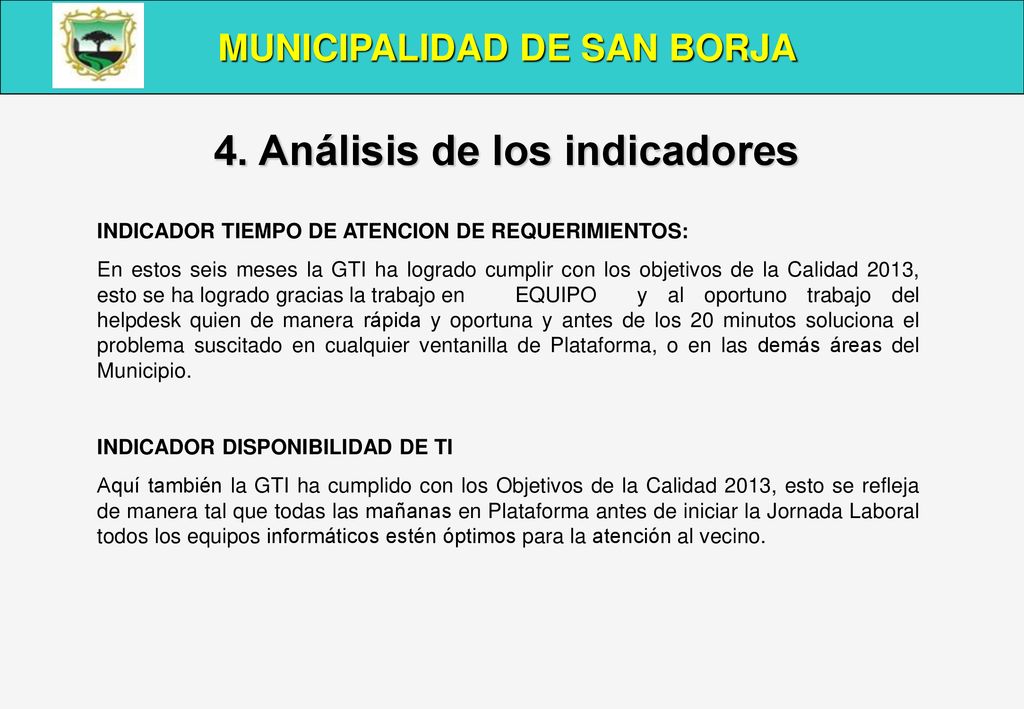 MUNICIPALIDAD DE SAN BORJA

4. Análisis de los indicadores

INDICADOR TIEMPO DE ATENCION DE REQUERIMIENTOS:

En estos seis meses la GTI ha logrado cumplir con los objetivos de la Calidad 2013, esto se ha logrado gracias la trabajo en EQUIPO y al oportuno trabajo del helpdesk quien de manera rápida y oportuna y antes de los 20 minutos soluciona el problema suscitado en cualquier ventanilla de Plataforma, o en las demás áreas del Municipio.

INDICADOR DISPONIBILIDAD DE TI

Aquí también la GTI ha cumplido con los Objetivos de la Calidad 2013, esto se refleja de manera tal que todas las mañanas en Plataforma antes de iniciar la Jornada Laboral todos los equipos informáticos estén óptimos para la atención al vecino.